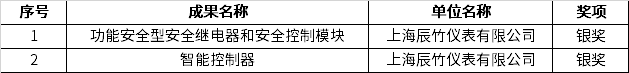 | 序号 | 成果名称 | 单位名称 | 奖项 |
|---|---|---|---|
| 1 | 功能安全型安全继电器和安全控制模块 | 上海辰竹仪表有限公司 | 银奖 |
| 2 | 智能控制器 | 上海辰竹仪表有限公司 | 银奖 |